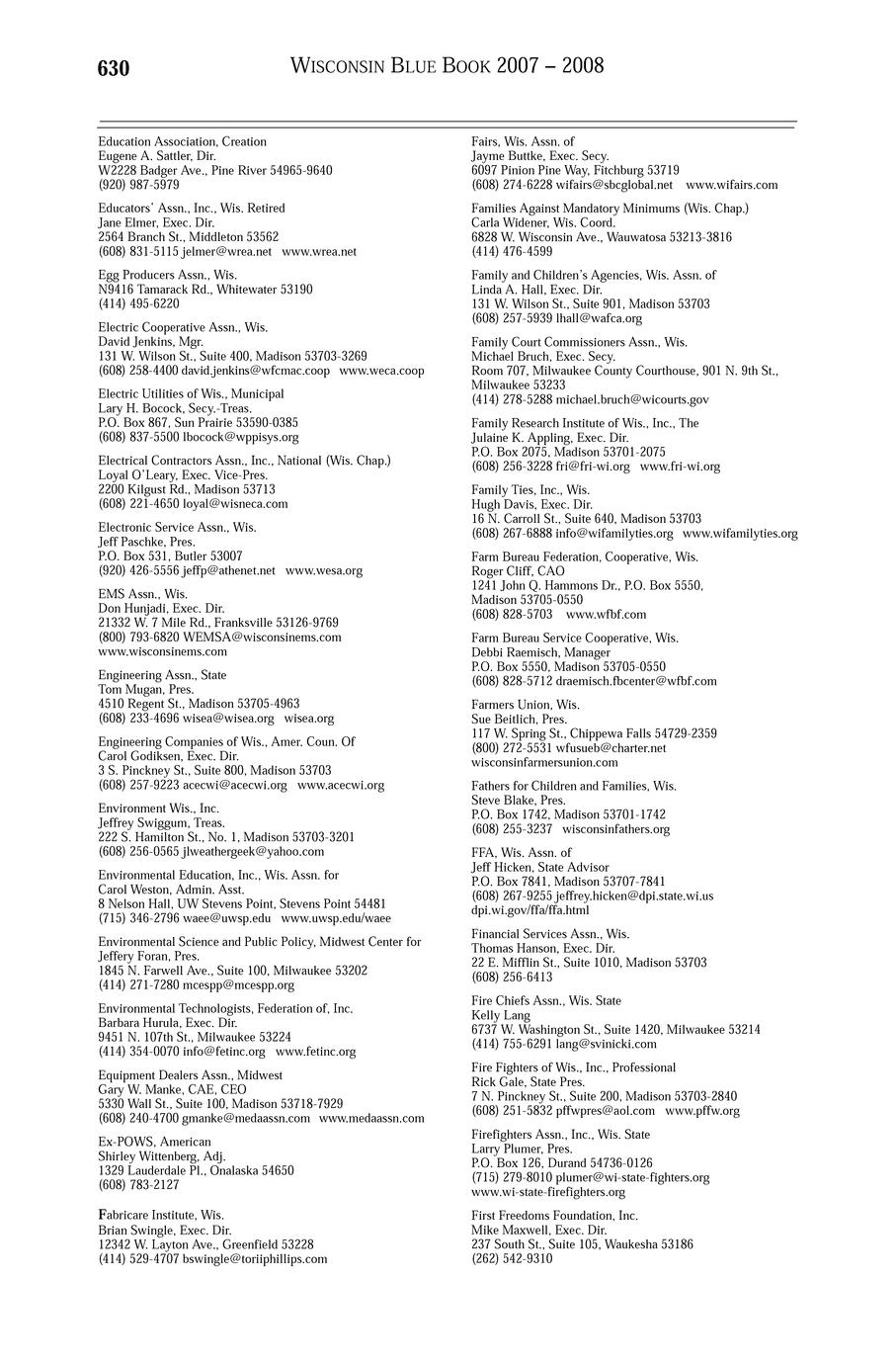 630 WISCONSIN BLUE BOOK 2007 – 2008

Education Association, Creation
Eugene A. Sattler, Dir.
W2228 Badger Ave., Pine River 54965-9640
(920) 987-5979

Educators' Assn., Inc., Wis. Retired
Jane Elmer, Exec. Dir.
2564 Branch St., Middleton 53562
(608) 831-5115 jelmer@wrea.net www.wrea.net

Egg Producers Assn., Wis.
N9416 Tamarack Rd., Whitewater 53190
(414) 495-6220

Electric Cooperative Assn., Wis.
David Jenkins, Mgr.
131 W. Wilson St., Suite 400, Madison 53703-3269
(608) 258-4400 david.jenkins@wfcmac.coop www.weca.coop

Electric Utilities of Wis., Municipal
Lary H. Bocock, Secy.-Treas.
P.O. Box 867, Sun Prairie 53590-0385
(608) 837-5500 lbocock@wppisys.org

Electrical Contractors Assn., Inc., National (Wis. Chap.)
Loyal O'Leary, Exec. Vice-Pres.
2200 Kilgust Rd., Madison 53713
(608) 221-4650 loyal@wisneca.com

Electronic Service Assn., Wis.
Jeff Paschke, Pres.
P.O. Box 531, Butler 53007
(920) 426-5556 jeffp@athenet.net www.wesa.org

EMS Assn., Wis.
Don Hunjadi, Exec. Dir.
21332 W. 7 Mile Rd., Franksville 53126-9769
(800) 793-6820 WEMSA@wisconsinems.com
www.wisconsinems.com

Engineering Assn., State
Tom Mugan, Pres.
4510 Regent St., Madison 53705-4963
(608) 233-4696 wisea@wisea.org wisea.org

Engineering Companies of Wis., Amer. Coun. Of
Carol Godiksen, Exec. Dir.
3 S. Pinckney St., Suite 800, Madison 53703
(608) 257-9223 acecwi@acecwi.org www.acecwi.org

Environment Wis., Inc.
Jeffrey Swiggum, Treas.
222 S. Hamilton St., No. 1, Madison 53703-3201
(608) 256-0565 jlweathergeek@yahoo.com

Environmental Education, Inc., Wis. Assn. for
Carol Weston, Admin. Asst.
8 Nelson Hall, UW Stevens Point, Stevens Point 54481
(715) 346-2796 waee@uwsp.edu www.uwsp.edu/waee

Environmental Science and Public Policy, Midwest Center for
Jeffery Foran, Pres.
1845 N. Farwell Ave., Suite 100, Milwaukee 53202
(414) 271-7280 mcespp@mcespp.org

Environmental Technologists, Federation of, Inc.
Barbara Hurula, Exec. Dir.
9451 N. 107th St., Milwaukee 53224
(414) 354-0070 info@fetinc.org www.fetinc.org

Equipment Dealers Assn., Midwest
Gary W. Manke, CAE, CEO
5330 Wall St., Suite 100, Madison 53718-7929
(608) 240-4700 gmanke@medaassn.com www.medaassn.com

Ex-POWS, American
Shirley Wittenberg, Adj.
1329 Lauderdale Pl., Onalaska 54650
(608) 783-2127

Fabricare Institute, Wis.
Brian Swingle, Exec. Dir.
12342 W. Layton Ave., Greenfield 53228
(414) 529-4707 bswingle@toriiphillips.com

Fairs, Wis. Assn. of
Jayme Buttke, Exec. Secy.
6097 Pinion Pine Way, Fitchburg 53719
(608) 274-6228 wifairs@sbcglobal.net www.wifairs.com

Families Against Mandatory Minimums (Wis. Chap.)
Carla Widener, Wis. Coord.
6828 W. Wisconsin Ave., Wauwatosa 53213-3816
(414) 476-4599

Family and Children's Agencies, Wis. Assn. of
Linda A. Hall, Exec. Dir.
131 W. Wilson St., Suite 901, Madison 53703
(608) 257-5939 lhall@wafca.org

Family Court Commissioners Assn., Wis.
Michael Bruch, Exec. Secy.
Room 707, Milwaukee County Courthouse, 901 N. 9th St., Milwaukee 53233
(414) 278-5288 michael.bruch@wicourts.gov

Family Research Institute of Wis., Inc., The
Julaine K. Appling, Exec. Dir.
P.O. Box 2075, Madison 53701-2075
(608) 256-3228 fri@fri-wi.org www.fri-wi.org

Family Ties, Inc., Wis.
Hugh Davis, Exec. Dir.
16 N. Carroll St., Suite 640, Madison 53703
(608) 267-6888 info@wifamilyties.org www.wifamilyties.org

Farm Bureau Federation, Cooperative, Wis.
Roger Cliff, CAO
1241 John Q. Hammons Dr., P.O. Box 5550, Madison 53705-0550
(608) 828-5703 www.wfbf.com

Farm Bureau Service Cooperative, Wis.
Debbi Raemisch, Manager
P.O. Box 5550, Madison 53705-0550
(608) 828-5712 draemisch.fbcenter@wfbf.com

Farmers Union, Wis.
Sue Beitlich, Pres.
117 W. Spring St., Chippewa Falls 54729-2359
(800) 272-5531 wfusueb@charter.net
wisconsinfarmersunion.com

Fathers for Children and Families, Wis.
Steve Blake, Pres.
P.O. Box 1742, Madison 53701-1742
(608) 255-3237 wisconsinfathers.org

FFA, Wis. Assn. of
Jeff Hicken, State Advisor
P.O. Box 7841, Madison 53707-7841
(608) 267-9255 jeffrey.hicken@dpi.state.wi.us
dpi.wi.gov/ffa/ffa.html

Financial Services Assn., Wis.
Thomas Hanson, Exec. Dir.
22 E. Mifflin St., Suite 1010, Madison 53703
(608) 256-6413

Fire Chiefs Assn., Wis. State
Kelly Lang
6737 W. Washington St., Suite 1420, Milwaukee 53214
(414) 755-6291 lang@svinicki.com

Fire Fighters of Wis., Inc., Professional
Rick Gale, State Pres.
7 N. Pinckney St., Suite 200, Madison 53703-2840
(608) 251-5832 pffwpres@aol.com www.pffw.org

Firefighters Assn., Inc., Wis. State
Larry Plumer, Pres.
P.O. Box 126, Durand 54736-0126
(715) 279-8010 plumer@wi-state-fighters.org
www.wi-state-firefighters.org

First Freedoms Foundation, Inc.
Mike Maxwell, Exec. Dir.
237 South St., Suite 105, Waukesha 53186
(262) 542-9310